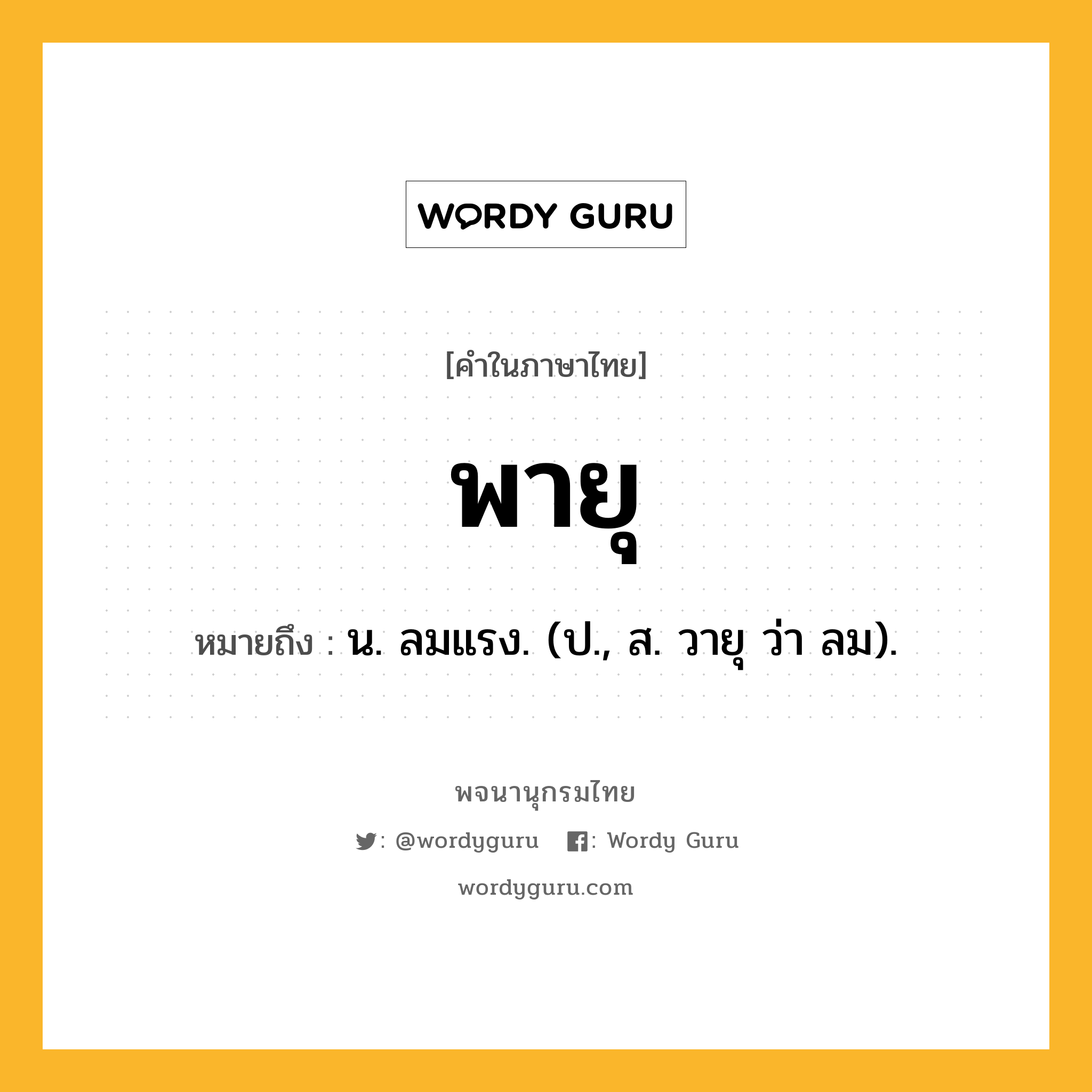 WORDY GURU

[คำในภาษาไทย]

พายุ

หมายถึง : น. ลมแรง. (ป., ส. วายุ ว่า ลม).

พจนานุกรมไทย

: @wordyguru : Wordy Guru

wordyguru.com